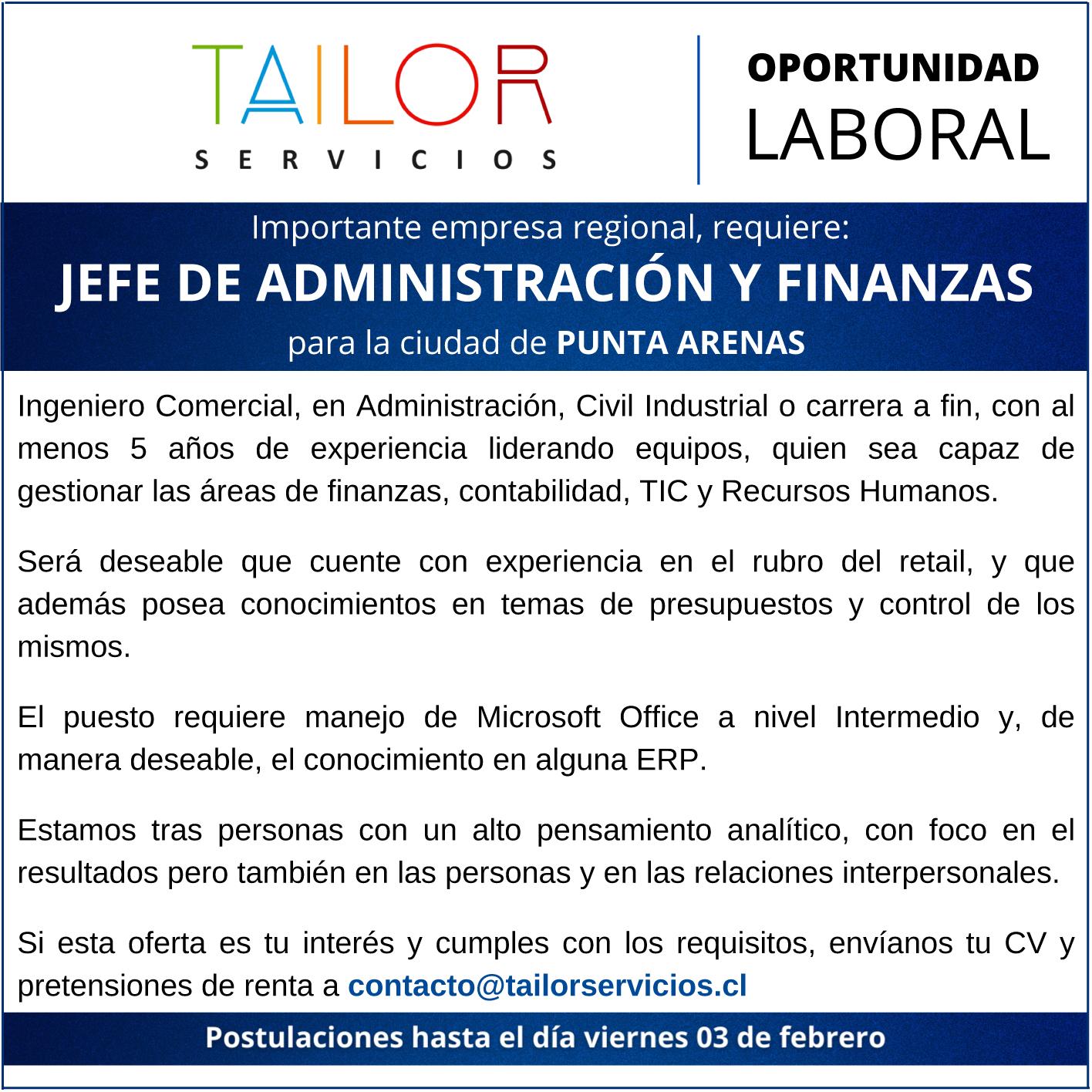 TAILOR
SERVICIOS

OPORTUNIDAD
LABORAL

Importante empresa regional, requiere:
JEFE DE ADMINISTRACIÓN Y FINANZAS
para la ciudad de PUNTA ARENAS

Ingeniero Comercial, en Administración, Civil Industrial o carrera a fin, con al menos 5 años de experiencia liderando equipos, quien sea capaz de gestionar las áreas de finanzas, contabilidad, TIC y Recursos Humanos.

Será deseable que cuente con experiencia en el rubro del retail, y que además posea conocimientos en temas de presupuestos y control de los mismos.

El puesto requiere manejo de Microsoft Office a nivel Intermedio y, de manera deseable, el conocimiento en alguna ERP.

Estamos tras personas con un alto pensamiento analítico, con foco en el resultados pero también en las personas y en las relaciones interpersonales.

Si esta oferta es tu interés y cumples con los requisitos, envíanos tu CV y pretensiones de renta a contacto@tailorservicios.cl

Postulaciones hasta el día viernes 03 de febrero